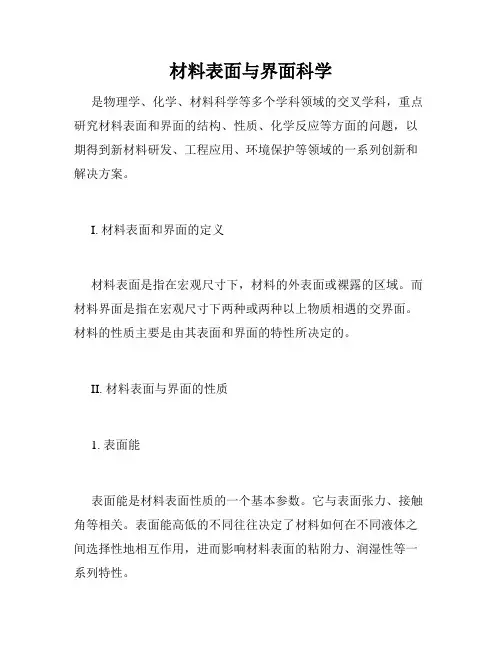 材料表面与界面科学

是物理学、化学、材料科学等多个学科领域的交叉学科，重点研究材料表面和界面的结构、性质、化学反应等方面的问题，以期得到新材料研发、工程应用、环境保护等领域的一系列创新和解决方案。

I. 材料表面和界面的定义

材料表面是指在宏观尺寸下，材料的外表面或裸露的区域。而材料界面是指在宏观尺寸下两种或两种以上物质相遇的交界面。材料的性质主要是由其表面和界面的特性所决定的。

II. 材料表面与界面的性质

1. 表面能

表面能是材料表面性质的一个基本参数。它与表面张力、接触角等相关。表面能高低的不同往往决定了材料如何在不同液体之间选择性地相互作用，进而影响材料表面的粘附力、润湿性等一系列特性。